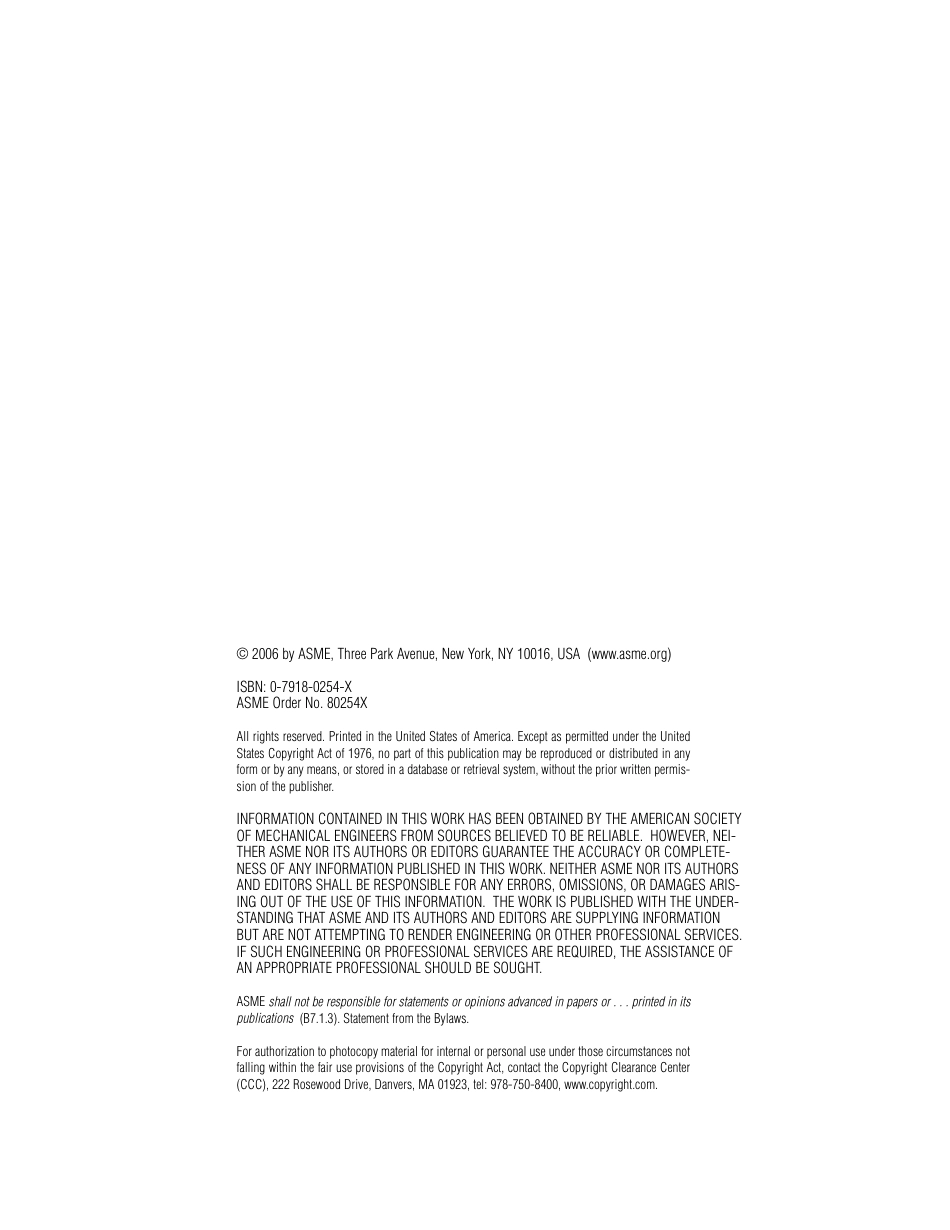 © 2006 by ASME, Three Park Avenue, New York, NY 10016, USA (www.asme.org)

ISBN: 0-7918-0254-X
ASME Order No. 80254X

All rights reserved. Printed in the United States of America. Except as permitted under the United States Copyright Act of 1976, no part of this publication may be reproduced or distributed in any form or by any means, or stored in a database or retrieval system, without the prior written permission of the publisher.

INFORMATION CONTAINED IN THIS WORK HAS BEEN OBTAINED BY THE AMERICAN SOCIETY OF MECHANICAL ENGINEERS FROM SOURCES BELIEVED TO BE RELIABLE. HOWEVER, NEITHER ASME NOR ITS AUTHORS OR EDITORS GUARANTEE THE ACCURACY OR COMPLETENESS OF ANY INFORMATION PUBLISHED IN THIS WORK. NEITHER ASME NOR ITS AUTHORS AND EDITORS SHALL BE RESPONSIBLE FOR ANY ERRORS, OMISSIONS, OR DAMAGES ARISING OUT OF THE USE OF THIS INFORMATION. THE WORK IS PUBLISHED WITH THE UNDERSTANDING THAT ASME AND ITS AUTHORS AND EDITORS ARE SUPPLYING INFORMATION BUT ARE NOT ATTEMPTING TO RENDER ENGINEERING OR OTHER PROFESSIONAL SERVICES. IF SUCH ENGINEERING OR PROFESSIONAL SERVICES ARE REQUIRED, THE ASSISTANCE OF AN APPROPRIATE PROFESSIONAL SHOULD BE SOUGHT.

ASME shall not be responsible for statements or opinions advanced in papers or . . . printed in its publications (B7.1.3). Statement from the Bylaws.

For authorization to photocopy material for internal or personal use under those circumstances not falling within the fair use provisions of the Copyright Act, contact the Copyright Clearance Center (CCC), 222 Rosewood Drive, Danvers, MA 01923, tel: 978-750-8400, www.copyright.com.